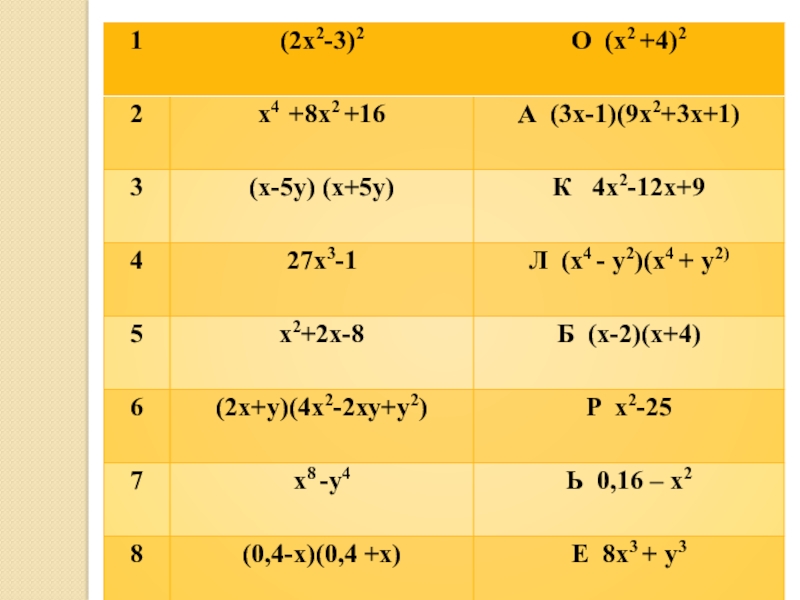 | 1 | $(2x^2-3)^2$ | О $(x^2+4)^2$ |
|---|---|---|
| 2 | $x^4+8x^2+16$ | А $(3x-1)(9x^2+3x+1)$ |
| 3 | $(x-5y)(x+5y)$ | К $4x^2-12x+9$ |
| 4 | $27x^3-1$ | Л $(x^4-y^2)(x^4+y^{2)}$ |
| 5 | $x^2+2x-8$ | Б $(x-2)(x+4)$ |
| 6 | $(2x+y)(4x^2-2xy+y^2)$ | Р $x^2-25$ |
| 7 | $x^8-y^4$ | Ь $0,16-x^2$ |
| 8 | $(0,4-x)(0,4+x)$ | Е $8x^3+y^3$ |